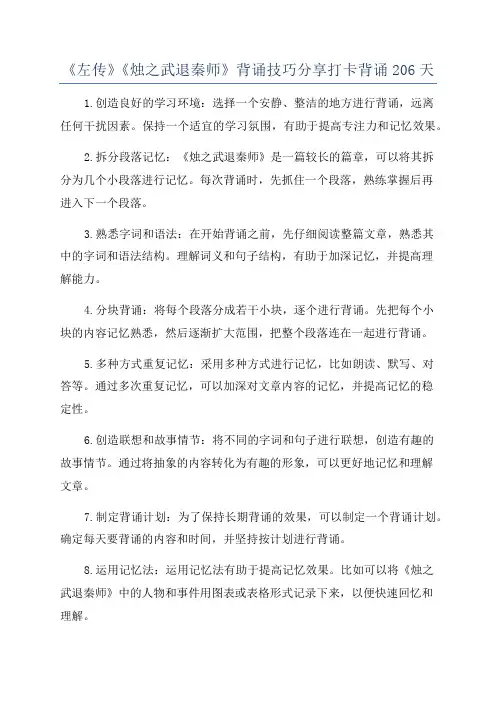 《左传》《烛之武退秦师》背诵技巧分享打卡背诵206天

1.创造良好的学习环境：选择一个安静、整洁的地方进行背诵，远离任何干扰因素。保持一个适宜的学习氛围，有助于提高专注力和记忆效果。

2.拆分段落记忆：《烛之武退秦师》是一篇较长的篇章，可以将其拆分为几个小段落进行记忆。每次背诵时，先抓住一个段落，熟练掌握后再进入下一个段落。

3.熟悉字词和语法：在开始背诵之前，先仔细阅读整篇文章，熟悉其中的字词和语法结构。理解词义和句子结构，有助于加深记忆，并提高理解能力。

4.分块背诵：将每个段落分成若干小块，逐个进行背诵。先把每个小块的内容记忆熟悉，然后逐渐扩大范围，把整个段落连在一起进行背诵。

5.多种方式重复记忆：采用多种方式进行记忆，比如朗读、默写、对答等。通过多次重复记忆，可以加深对文章内容的记忆，并提高记忆的稳定性。

6.创造联想和故事情节：将不同的字词和句子进行联想，创造有趣的故事情节。通过将抽象的内容转化为有趣的形象，可以更好地记忆和理解文章。

7.制定背诵计划：为了保持长期背诵的效果，可以制定一个背诵计划。确定每天要背诵的内容和时间，并坚持按计划进行背诵。

8.运用记忆法：运用记忆法有助于提高记忆效果。比如可以将《烛之武退秦师》中的人物和事件用图表或表格形式记录下来，以便快速回忆和理解。